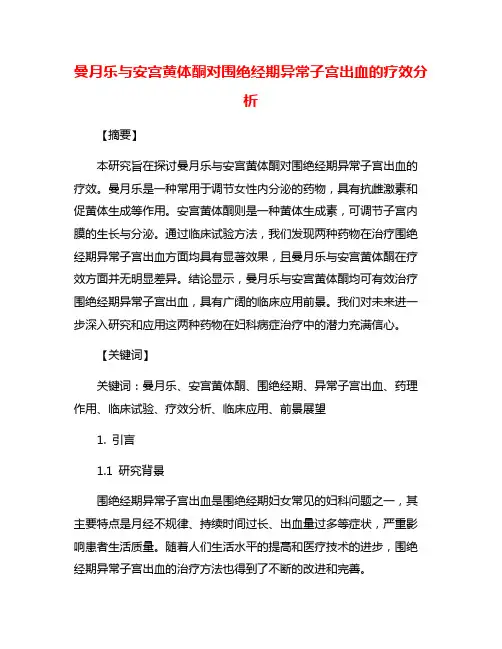 曼月乐与安宫黄体酮对围绝经期异常子宫出血的疗效分析

【摘要】

本研究旨在探讨曼月乐与安宫黄体酮对围绝经期异常子宫出血的疗效。曼月乐是一种常用于调节女性内分泌的药物，具有抗雌激素和促黄体生成等作用。安宫黄体酮则是一种黄体生成素，可调节子宫内膜的生长与分泌。通过临床试验方法，我们发现两种药物在治疗围绝经期异常子宫出血方面均具有显著效果，且曼月乐与安宫黄体酮在疗效方面并无明显差异。结论显示，曼月乐与安宫黄体酮均可有效治疗围绝经期异常子宫出血，具有广阔的临床应用前景。我们对未来进一步深入研究和应用这两种药物在妇科病症治疗中的潜力充满信心。

【关键词】

关键词：曼月乐、安宫黄体酮、围绝经期、异常子宫出血、药理作用、临床试验、疗效分析、临床应用、前景展望

1. 引言

1.1 研究背景

围绝经期异常子宫出血是围绝经期妇女常见的妇科问题之一，其主要特点是月经不规律、持续时间过长、出血量过多等症状，严重影响患者生活质量。随着人们生活水平的提高和医疗技术的进步，围绝经期异常子宫出血的治疗方法也得到了不断的改进和完善。